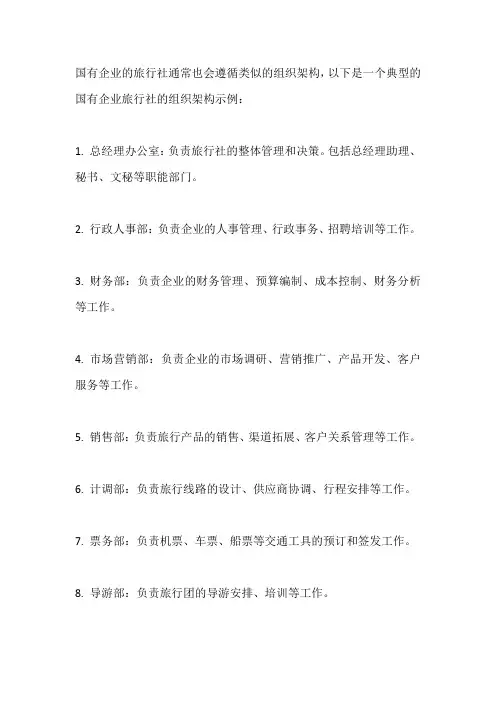 国有企业的旅行社通常也会遵循类似的组织架构，以下是一个典型的国有企业旅行社的组织架构示例：

1. 总经理办公室：负责旅行社的整体管理和决策。包括总经理助理、秘书、文秘等职能部门。

2. 行政人事部：负责企业的人事管理、行政事务、招聘培训等工作。

3. 财务部：负责企业的财务管理、预算编制、成本控制、财务分析等工作。

4. 市场营销部：负责企业的市场调研、营销推广、产品开发、客户服务等工作。

5. 销售部：负责旅行产品的销售、渠道拓展、客户关系管理等工作。

6. 计调部：负责旅行线路的设计、供应商协调、行程安排等工作。

7. 票务部：负责机票、车票、船票等交通工具的预订和签发工作。

8. 导游部：负责旅行团的导游安排、培训等工作。